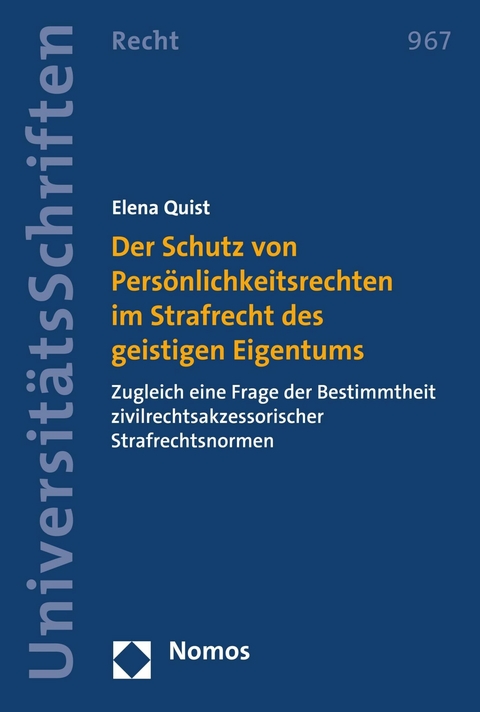 UniversitätsSchriften

Recht

967

Elena Quist

Der Schutz von Persönlichkeitsrechten im Strafrecht des geistigen Eigentums

Zugleich eine Frage der Bestimmtheit zivilrechtsakzessorischer Strafrechtsnormen

Nomos